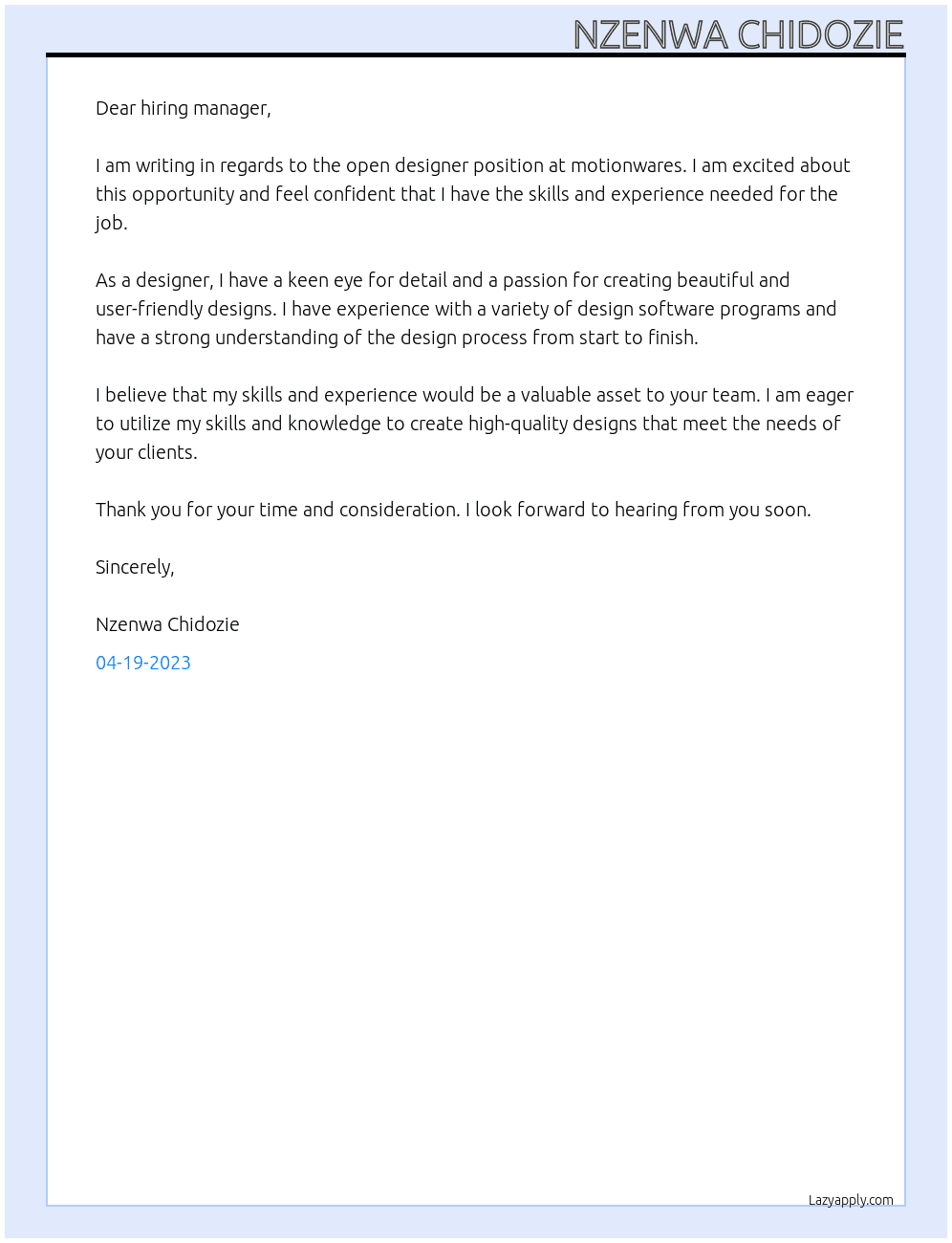 NZENWA CHIDOZIE

Dear hiring manager,

I am writing in regards to the open designer position at motionwares. I am excited about this opportunity and feel confident that I have the skills and experience needed for the job.

As a designer, I have a keen eye for detail and a passion for creating beautiful and user-friendly designs. I have experience with a variety of design software programs and have a strong understanding of the design process from start to finish.

I believe that my skills and experience would be a valuable asset to your team. I am eager to utilize my skills and knowledge to create high-quality designs that meet the needs of your clients.

Thank you for your time and consideration. I look forward to hearing from you soon.

Sincerely,

Nzenwa Chidozie

04-19-2023

Lazyapply.com